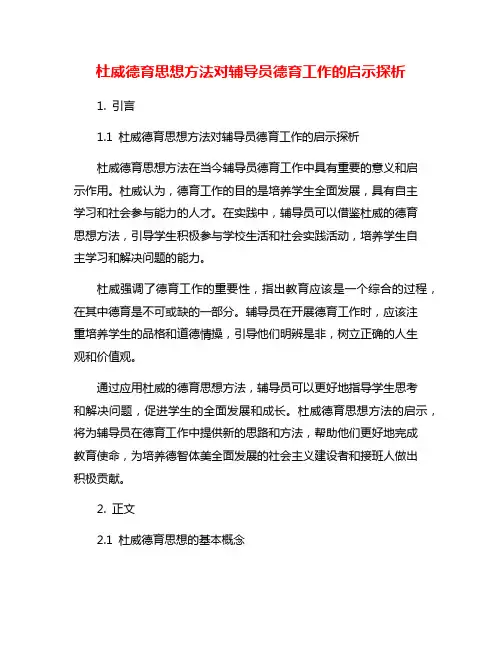 杜威德育思想方法对辅导员德育工作的启示探析

1. 引言

1.1 杜威德育思想方法对辅导员德育工作的启示探析

杜威德育思想方法在当今辅导员德育工作中具有重要的意义和启示作用。杜威认为，德育工作的目的是培养学生全面发展，具有自主学习和社会参与能力的人才。在实践中，辅导员可以借鉴杜威的德育思想方法，引导学生积极参与学校生活和社会实践活动，培养学生自主学习和解决问题的能力。

杜威强调了德育工作的重要性，指出教育应该是一个综合的过程，在其中德育是不可或缺的一部分。辅导员在开展德育工作时，应该注重培养学生的品格和道德情操，引导他们明辨是非，树立正确的人生观和价值观。

通过应用杜威的德育思想方法，辅导员可以更好地指导学生思考和解决问题，促进学生的全面发展和成长。杜威德育思想方法的启示，将为辅导员在德育工作中提供新的思路和方法，帮助他们更好地完成教育使命，为培养德智体美全面发展的社会主义建设者和接班人做出积极贡献。

2. 正文

2.1 杜威德育思想的基本概念